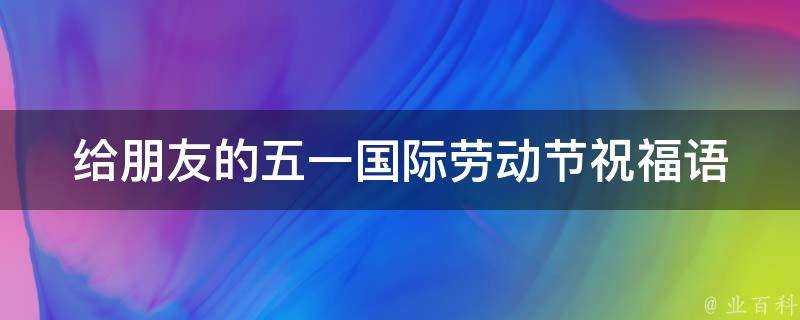 给朋友的五一国际劳动节祝福语

@ 业百科